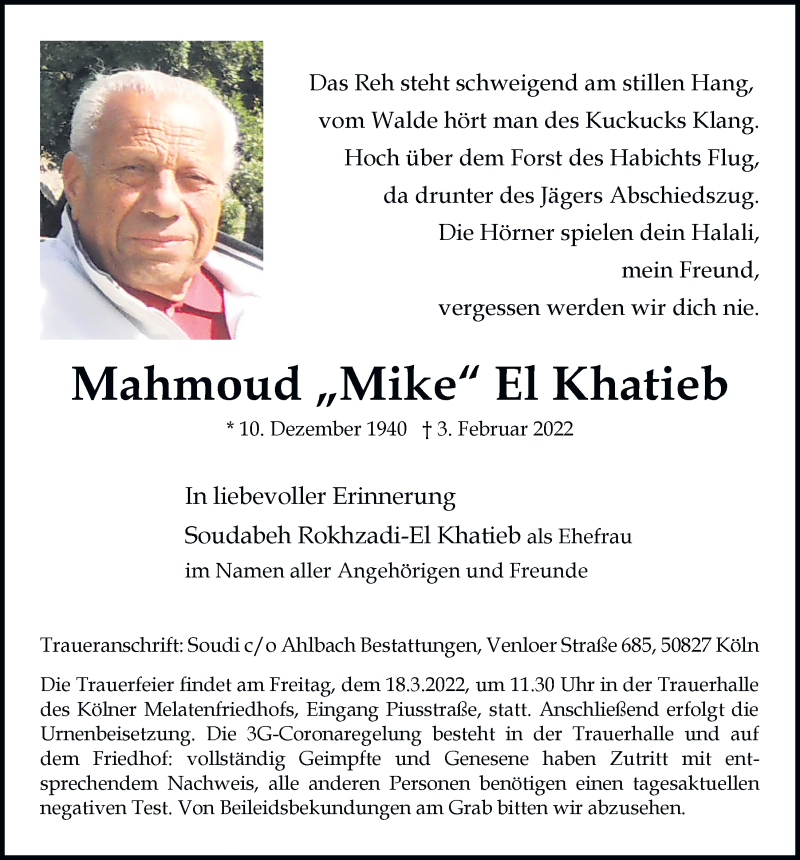 Das Reh steht schweigend am stillen Hang,
vom Walde hört man des Kuckucks Klang.
Hoch über dem Forst des Habichts Flug,
da drunter des Jägers Abschiedszug.
Die Hörner spielen dein Halali,
mein Freund,
vergessen werden wir dich nie.

Mahmoud „Mike“ El Khatieb

* 10. Dezember 1940 † 3. Februar 2022

In liebevoller Erinnerung
Soudabeh Rokhzadi-El Khatieb als Ehefrau
im Namen aller Angehörigen und Freunde

Traueranschrift: Soudi c/o Ahlbach Bestattungen, Venloer Straße 685, 50827 Köln

Die Trauerfeier findet am Freitag, dem 18.3.2022, um 11.30 Uhr in der Trauerhalle des Kölner Melatenfriedhofs, Eingang Piusstraße, statt. Anschließend erfolgt die Urnenbeisetzung. Die 3G-Coronaregelung besteht in der Trauerhalle und auf dem Friedhof: vollständig Geimpfte und Genesene haben Zutritt mit entsprechendem Nachweis, alle anderen Personen benötigen einen tagesaktuellen negativen Test. Von Beileidsbekundungen am Grab bitten wir abzusehen.